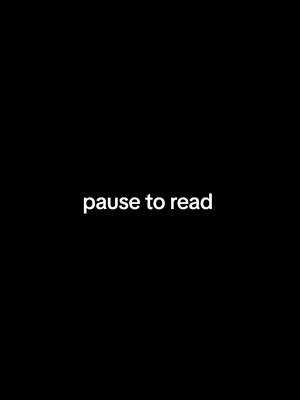 pause to read